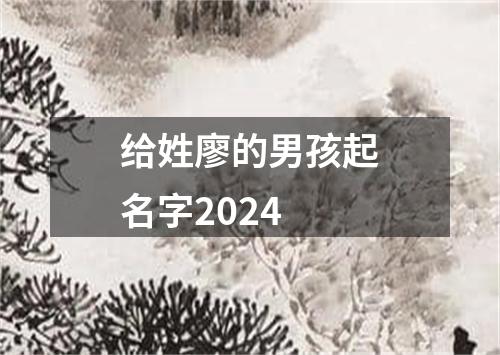 给姓廖的男孩起名字2024